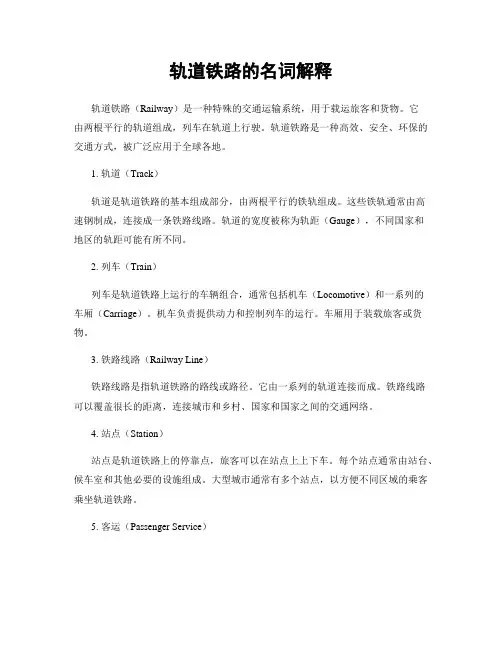 轨道铁路的名词解释

轨道铁路（Railway）是一种特殊的交通运输系统，用于载运旅客和货物。它由两根平行的轨道组成，列车在轨道上行驶。轨道铁路是一种高效、安全、环保的交通方式，被广泛应用于全球各地。

1. 轨道（Track）

轨道是轨道铁路的基本组成部分，由两根平行的铁轨组成。这些铁轨通常由高速钢制成，连接成一条铁路线路。轨道的宽度被称为轨距（Gauge），不同国家和地区的轨距可能有所不同。

2. 列车（Train）

列车是轨道铁路上运行的车辆组合，通常包括机车（Locomotive）和一系列的车厢（Carriage）。机车负责提供动力和控制列车的运行。车厢用于装载旅客或货物。

3. 铁路线路（Railway Line）

铁路线路是指轨道铁路的路线或路径。它由一系列的轨道连接而成。铁路线路可以覆盖很长的距离，连接城市和乡村、国家和国家之间的交通网络。

4. 站点（Station）

站点是轨道铁路上的停靠点，旅客可以在站点上上下车。每个站点通常由站台、候车室和其他必要的设施组成。大型城市通常有多个站点，以方便不同区域的乘客乘坐轨道铁路。

5. 客运（Passenger Service）